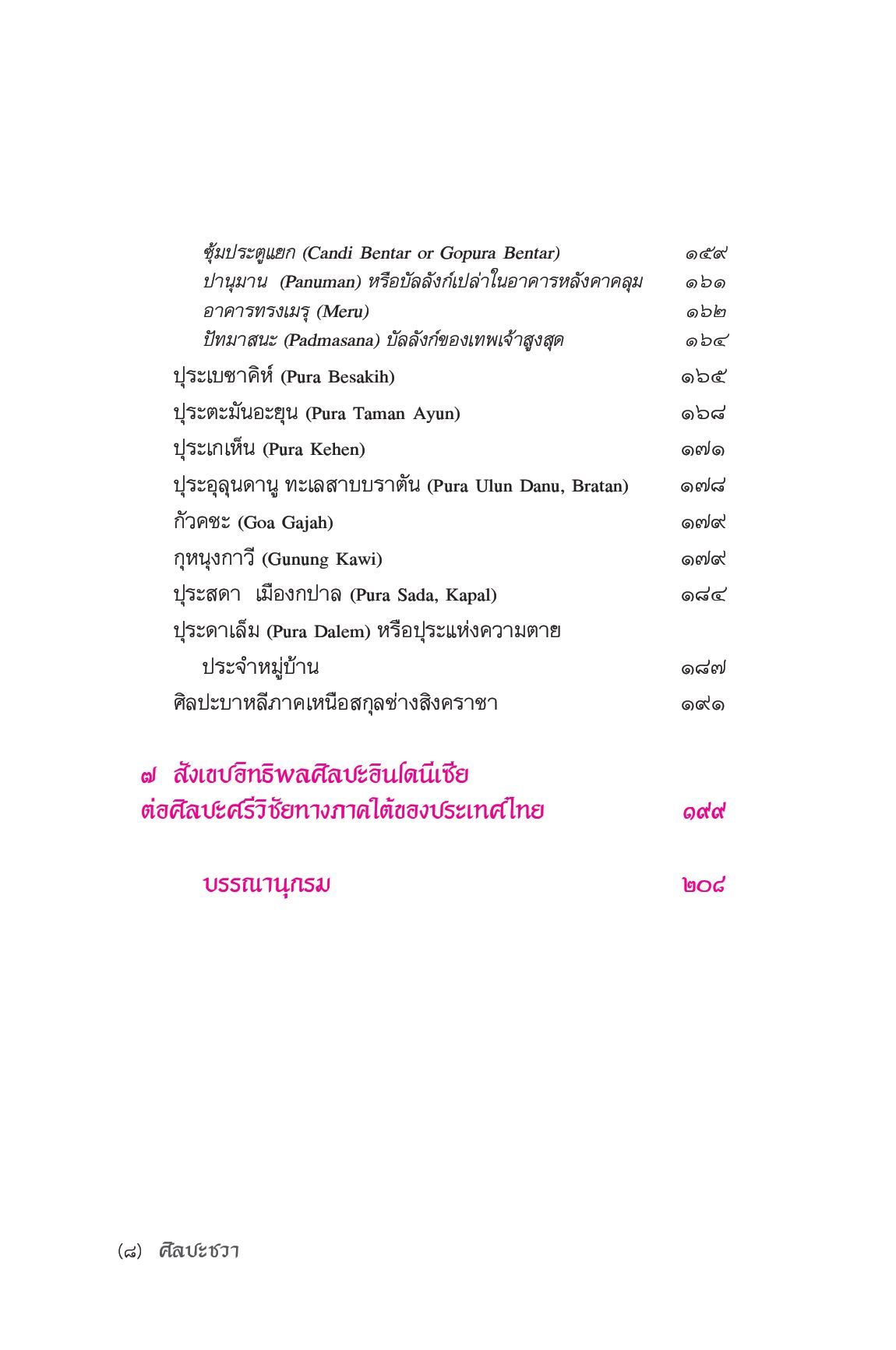 ซุ้มประตูแยก (Candi Bentar or Gopura Bentar) ๑๕๙
ปานุมาน (Panuman) หรือบัลลังก์เปล่าในอาคารหลังคาคลุม ๑๖๑
อาคารทรงเมรุ (Meru) ๑๖๒
ปัทมาสนะ (Padmasana) บัลลังก์ของเทพเจ้าสูงสุด ๑๖๔

ปุระเบซาคิห์ (Pura Besakih) ๑๖๕

ปุระตะมันอะยุน (Pura Taman Ayun) ๑๖๘

ปุระเกเห็น (Pura Kehen) ๑๗๑

ปุระอุลุนดานู ทะเลสาบบราตัน (Pura Ulun Danu, Bratan) ๑๗๘

กัวคชะ (Goa Gajah) ๑๗๙

กุหนุงกาวี (Gunung Kawi) ๑๗๙

ปุระสดา เมืองกปาล (Pura Sada, Kapal) ๑๘๔

ปุระดาเล็ม (Pura Dalem) หรือปุระแห่งความตาย ประจำหมู่บ้าน ๑๘๗

ศิลปะบาหลีภาคเหนือสกุลช่างสิงคราชา ๑๙๑

๗ สังเขปอิทธิพลศิลปะอินโดนีเซีย ต่อศิลปะศรีวิชัยทางภาคใต้ของประเทศไทย ๑๙๙

บรรณานุกรม ๒๐๘

(๘) ศิลปะชวา